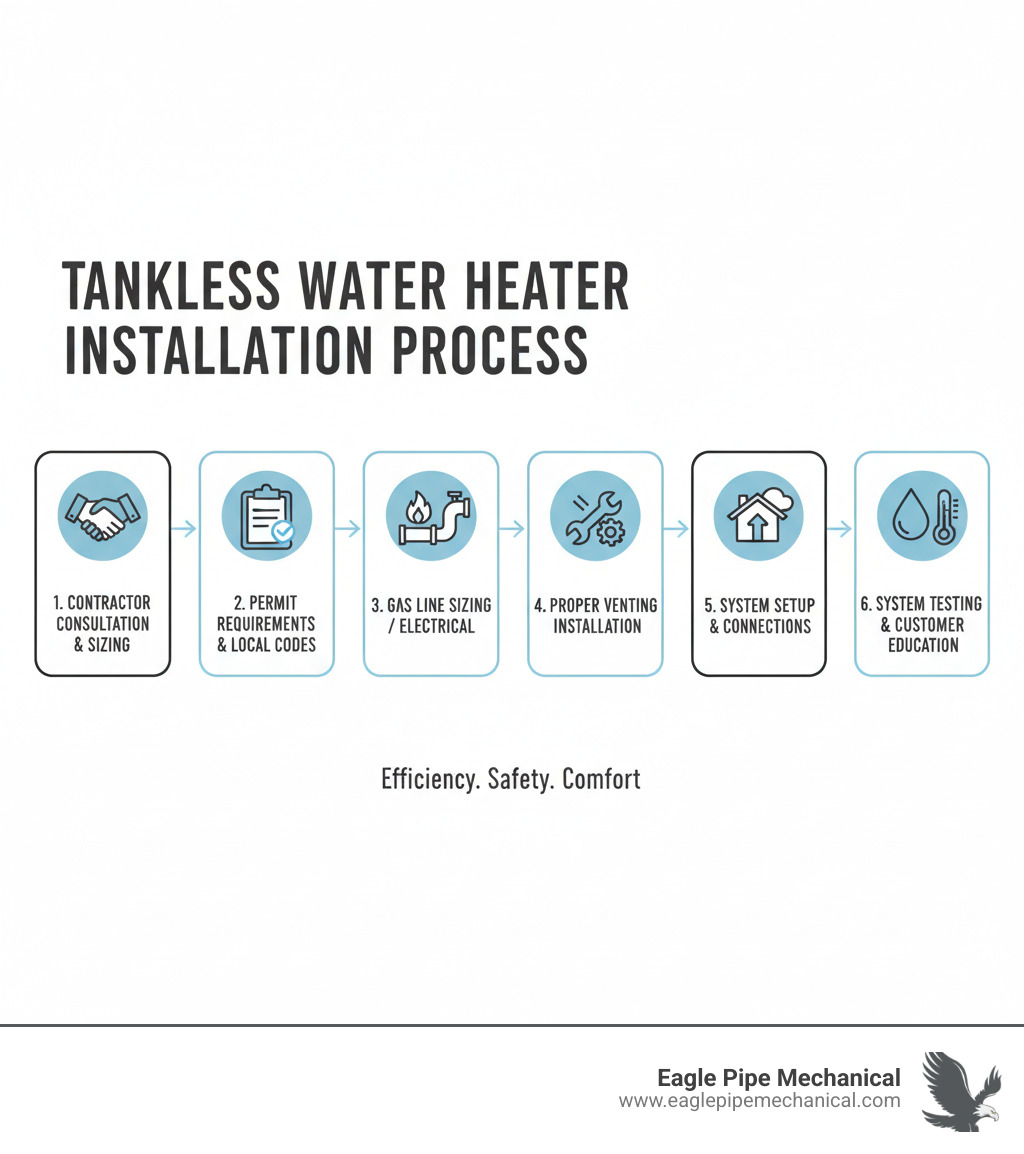 TANKLESS WATER HEATER INSTALLATION PROCESS

1. CONTRACTOR CONSULTATION & SIZING

2. PERMIT REQUIREMENTS & LOCAL CODES

3. GAS LINE SIZING / ELECTRICAL

4. PROPER VENTING INSTALLATION

5. SYSTEM SETUP & CONNECTIONS

6. SYSTEM TESTING & CUSTOMER EDUCATION

Efficiency. Safety. Comfort

Eagle Pipe Mechanical
www.eaglepipemechanical.com